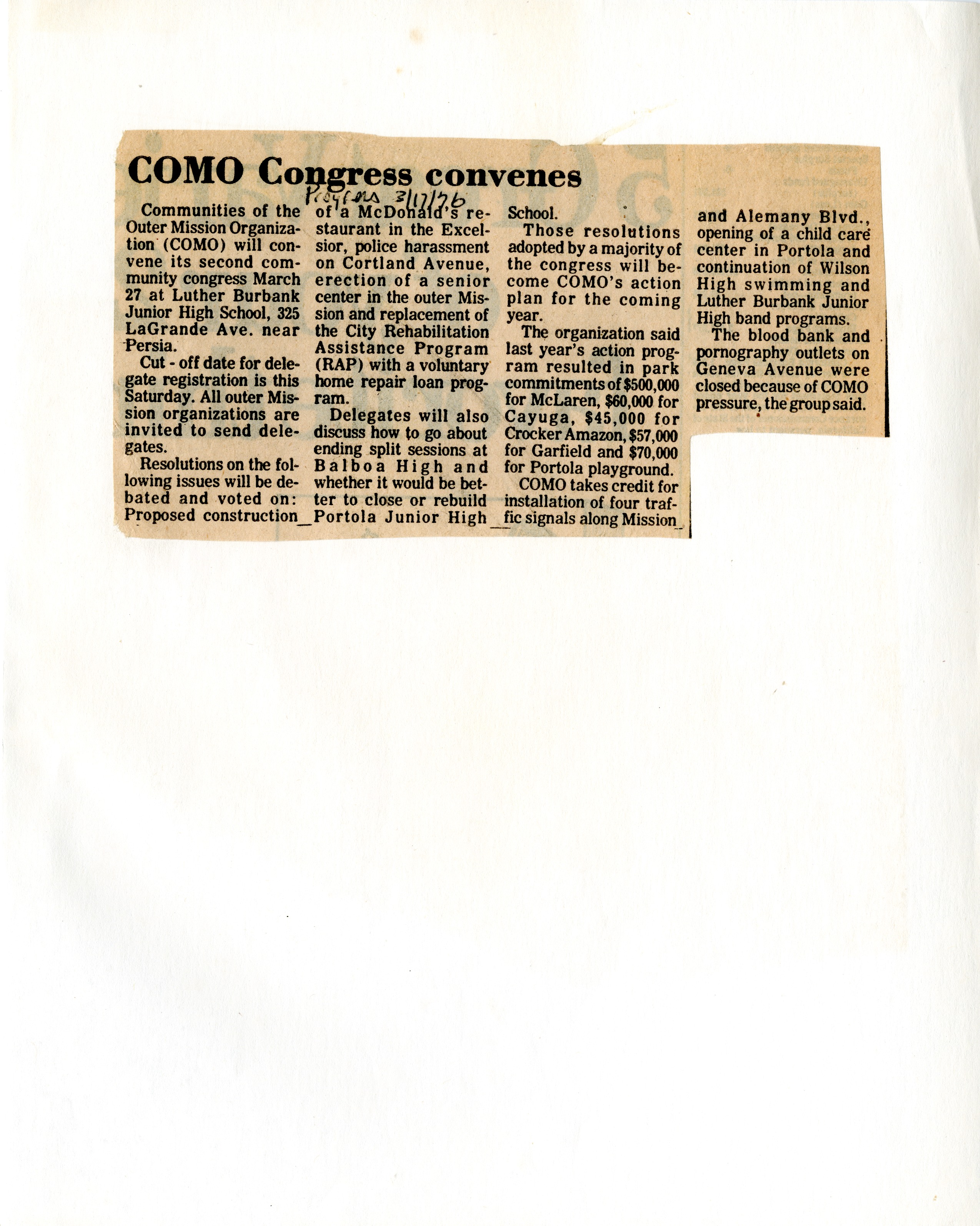 COMO Congress convenes

Progress 3/17/76

Communities of the Outer Mission Organization (COMO) will convene its second community congress March 27 at Luther Burbank Junior High School, 325 LaGrande Ave. near Persia.

Cut - off date for delegate registration is this Saturday. All outer Mission organizations are invited to send delegates.

Resolutions on the following issues will be debated and voted on: Proposed construction of a McDonald's restaurant in the Excelsior, police harassment on Cortland Avenue, erection of a senior center in the outer Mission and replacement of the City Rehabilitation Assistance Program (RAP) with a voluntary home repair loan program.

Delegates will also discuss how to go about ending split sessions at Balboa High and whether it would be better to close or rebuild Portola Junior High School.

Those resolutions adopted by a majority of the congress will become COMO's action plan for the coming year.

The organization said last year's action program resulted in park commitments of $500,000 for McLaren, $60,000 for Cayuga, $45,000 for Crocker Amazon, $57,000 for Garfield and $70,000 for Portola playground.

COMO takes credit for installation of four traffic signals along Mission and Alemany Blvd., opening of a child care center in Portola and continuation of Wilson High swimming and Luther Burbank Junior High band programs.

The blood bank and pornography outlets on Geneva Avenue were closed because of COMO pressure, the group said.